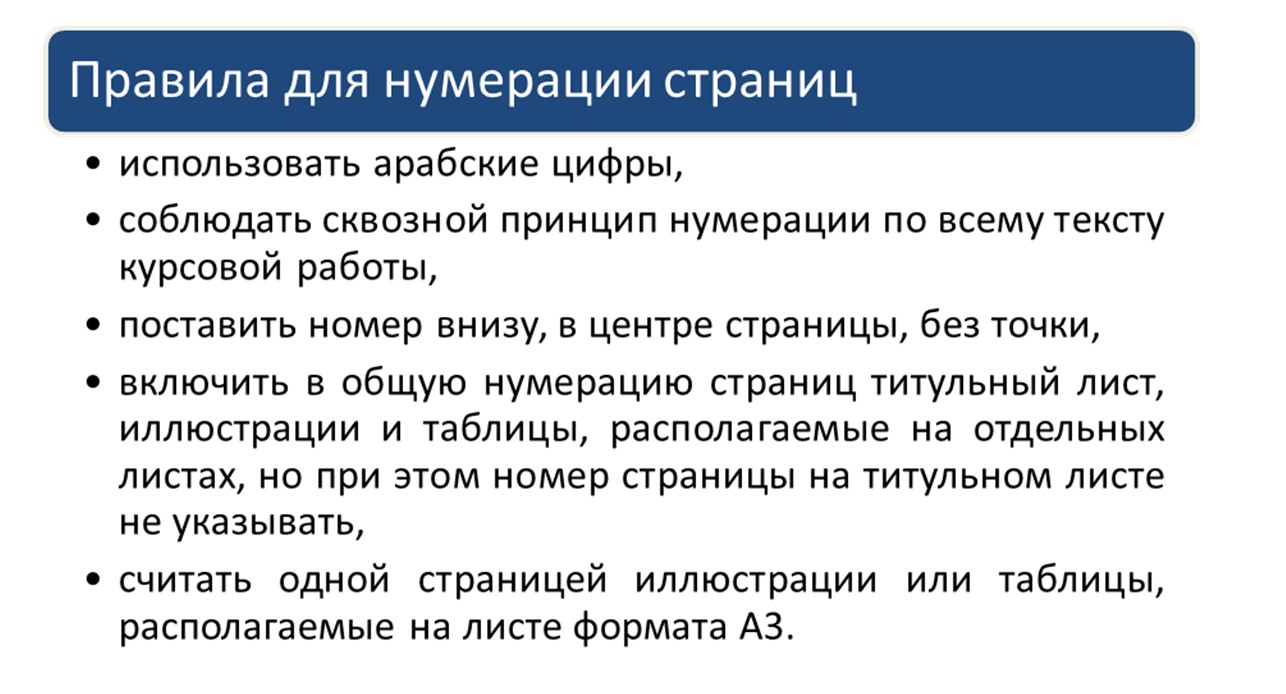 Правила для нумерации страниц

• использовать арабские цифры,

• соблюдать сквозной принцип нумерации по всему тексту курсовой работы,

• поставить номер внизу, в центре страницы, без точки,

• включить в общую нумерацию страниц титульный лист, иллюстрации и таблицы, располагаемые на отдельных листах, но при этом номер страницы на титульном листе не указывать,

• считать одной страницей иллюстрации или таблицы, располагаемые на листе формата А3.